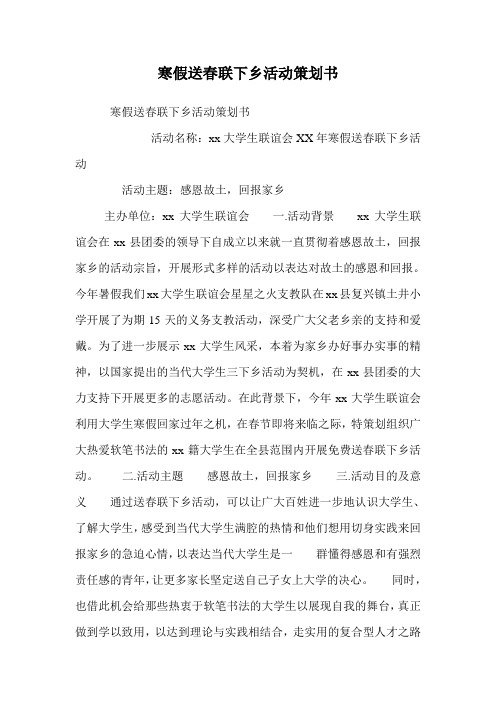 寒假送春联下乡活动策划书

寒假送春联下乡活动策划书

活动名称：xx 大学生联谊会 XX 年寒假送春联下乡活动

活动主题：感恩故土，回报家乡

主办单位：xx 大学生联谊会 一.活动背景 xx 大学生联谊会在 xx 县团委的领导下自成立以来就一直贯彻着感恩故土，回报家乡的活动宗旨，开展形式多样的活动以表达对故土的感恩和回报。今年暑假我们 xx 大学生联谊会星星之火支教队在 xx 县复兴镇土井小学开展了为期 15 天的义务支教活动，深受广大父老乡亲的支持和爱戴。为了进一步展示 xx 大学生风采，本着为家乡办好事办实事的精神，以国家提出的当代大学生三下乡活动为契机，在 xx 县团委的大力支持下开展更多的志愿活动。在此背景下，今年 xx 大学生联谊会利用大学生寒假回家过年之机，在春节即将来临之际，特策划组织广大热爱软笔书法的 xx 籍大学生在全县范围内开展免费送春联下乡活动。 二.活动主题 感恩故土，回报家乡 三.活动目的及意义 通过送春联下乡活动，可以让广大百姓进一步地认识大学生、了解大学生，感受到当代大学生满腔的热情和他们想用切身实践来回报家乡的急迫心情，以表达当代大学生是一 群懂得感恩和有强烈责任感的青年，让更多家长坚定送自己子女上大学的决心。 同时，也借此机会给那些热衷于软笔书法的大学生以展现自我的舞台，真正做到学以致用，以达到理论与实践相结合，走实用的复合型人才之路